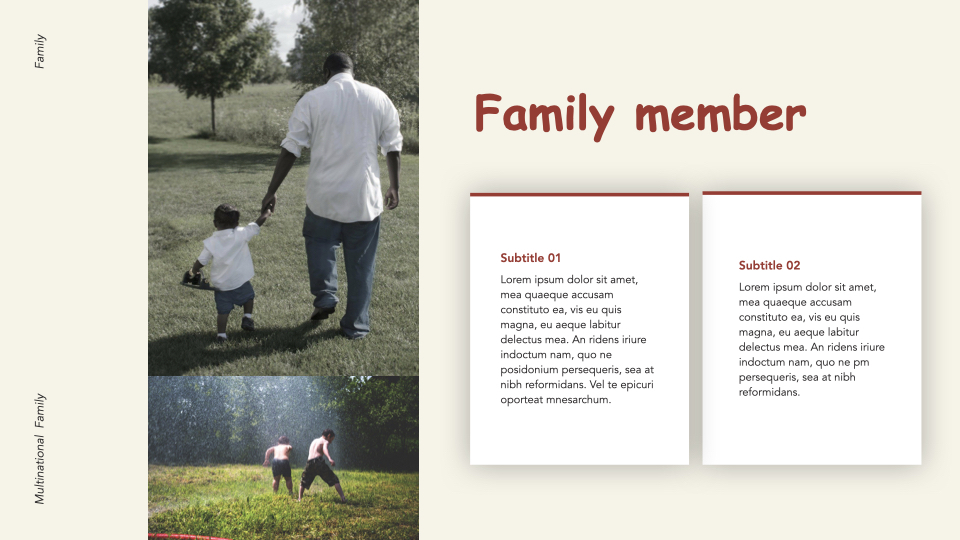 Family

Multinational Family

Family member

Subtitle 01

Lorem ipsum dolor sit amet, mea quaeque accusam constituto ea, vis eu quis magna, eu aeque labitur delectus mea. An ridens iriure indoctum nam, quo ne posidonium persequeris, sea at nibh reformidans. Vel te epicuri oporteat mnesarchum.

Subtitle 02

Lorem ipsum dolor sit amet, mea quaeque accusam constituto ea, vis eu quis magna, eu aeque labitur delectus mea. An ridens iriure indoctum nam, quo ne pm persequeris, sea at nibh reformidans.